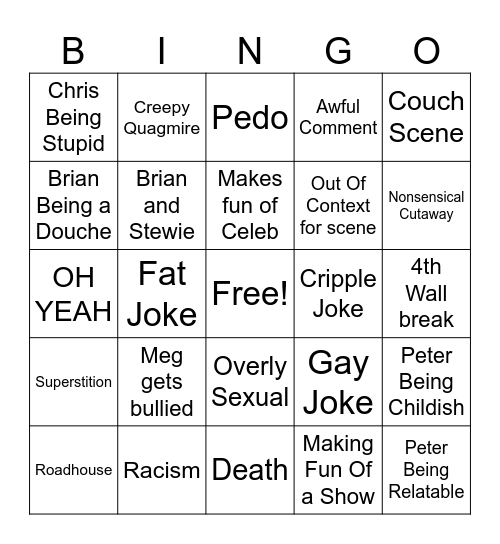 | B | I | N | G | O |
|---|---|---|---|---|
| Chris Being Stupid | Creepy Quagmire | Pedo | Awful Comment | Couch Scene |
| Brian Being a Douche | Brian and Stewie | Makes fun of Celeb | Out Of Context for scene | Nonsensical Cutaway |
| OH YEAH | Fat Joke | Free! | Cripple Joke | 4th Wall break |
| Superstition | Meg gets bullied | Overly Sexual | Gay Joke | Peter Being Childish |
| Roadhouse | Racism | Death | Making Fun Of a Show | Peter Being Relatable |